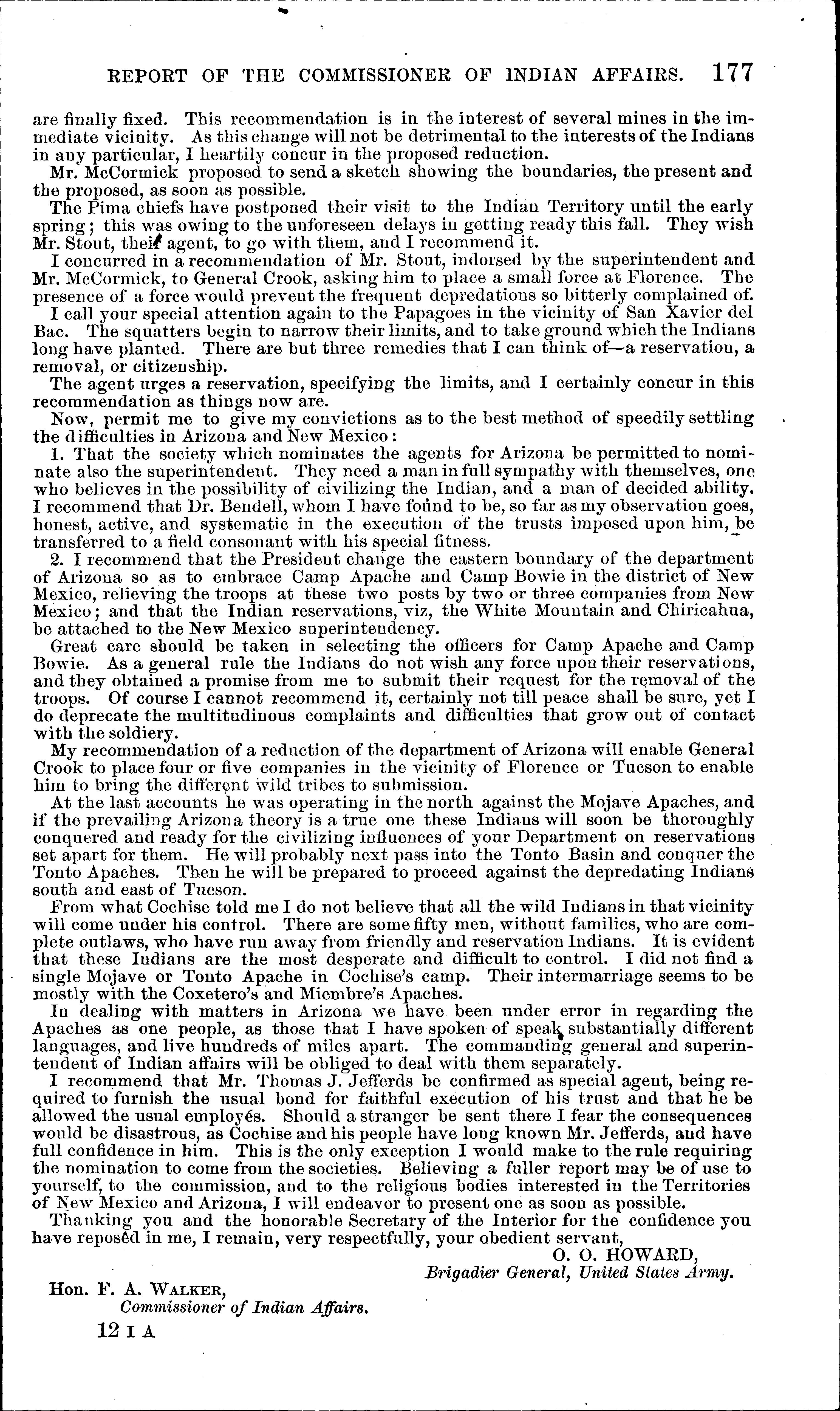 REPORT OF THE COMMISSIONER OF INDIAN AFFAIRS. 177

are finally fixed. This recommendation is in the interest of several mines in the immediate vicinity. As this change will not be detrimental to the interests of the Indians in any particular, I heartily concur in the proposed reduction.

Mr. McCormick proposed to send a sketch showing the boundaries, the present and the proposed, as soon as possible.

The Pima chiefs have postponed their visit to the Indian Territory until the early spring; this was owing to the unforeseen delays in getting ready this fall. They wish Mr. Stout, their agent, to go with them, and I recommend it.

I concurred in a recommendation of Mr. Stout, indorsed by the superintendent and Mr. McCormick, to General Crook, asking him to place a small force at Florence. The presence of a force would prevent the frequent depredations so bitterly complained of.

I call your special attention again to the Papagoes in the vicinity of San Xavier del Bac. The squatters begin to narrow their limits, and to take ground which the Indians long have planted. There are but three remedies that I can think of—a reservation, a removal, or citizenship.

The agent urges a reservation, specifying the limits, and I certainly concur in this recommendation as things now are.

Now, permit me to give my convictions as to the best method of speedily settling the difficulties in Arizona and New Mexico:

1. That the society which nominates the agents for Arizona be permitted to nominate also the superintendent. They need a man in full sympathy with themselves, one who believes in the possibility of civilizing the Indian, and a man of decided ability. I recommend that Dr. Bendell, whom I have found to be, so far as my observation goes, honest, active, and systematic in the execution of the trusts imposed upon him, be transferred to a field consonant with his special fitness.

2. I recommend that the President change the eastern boundary of the department of Arizona so as to embrace Camp Apache and Camp Bowie in the district of New Mexico, relieving the troops at these two posts by two or three companies from New Mexico; and that the Indian reservations, viz, the White Mountain and Chiricahua, be attached to the New Mexico superintendency.

Great care should be taken in selecting the officers for Camp Apache and Camp Bowie. As a general rule the Indians do not wish any force upon their reservations, and they obtained a promise from me to submit their request for the removal of the troops. Of course I cannot recommend it, certainly not till peace shall be sure, yet I do deprecate the multitudinous complaints and difficulties that grow out of contact with the soldiery.

My recommendation of a reduction of the department of Arizona will enable General Crook to place four or five companies in the vicinity of Florence or Tucson to enable him to bring the different wild tribes to submission.

At the last accounts he was operating in the north against the Mojave Apaches, and if the prevailing Arizona theory is a true one these Indians will soon be thoroughly conquered and ready for the civilizing influences of your Department on reservations set apart for them. He will probably next pass into the Tonto Basin and conquer the Tonto Apaches. Then he will be prepared to proceed against the depredating Indians south and east of Tucson.

From what Cochise told me I do not believe that all the wild Indians in that vicinity will come under his control. There are some fifty men, without families, who are complete outlaws, who have run away from friendly and reservation Indians. It is evident that these Indians are the most desperate and difficult to control. I did not find a single Mojave or Tonto Apache in Cochise's camp. Their intermarriage seems to be mostly with the Coxetero's and Miembre's Apaches.

In dealing with matters in Arizona we have been under error in regarding the Apaches as one people, as those that I have spoken of speak substantially different languages, and live hundreds of miles apart. The commanding general and superintendent of Indian affairs will be obliged to deal with them separately.

I recommend that Mr. Thomas J. Jefferds be confirmed as special agent, being required to furnish the usual bond for faithful execution of his trust and that he be allowed the usual employés. Should a stranger be sent there I fear the consequences would be disastrous, as Cochise and his people have long known Mr. Jefferds, and have full confidence in him. This is the only exception I would make to the rule requiring the nomination to come from the societies. Believing a fuller report may be of use to yourself, to the commission, and to the religious bodies interested in the Territories of New Mexico and Arizona, I will endeavor to present one as soon as possible.

Thanking you and the honorable Secretary of the Interior for the confidence you have reposed in me, I remain, very respectfully, your obedient servant,

O. O. HOWARD,
Brigadier General, United States Army.

Hon. F. A. WALKER,
Commissioner of Indian Affairs.

12 I A